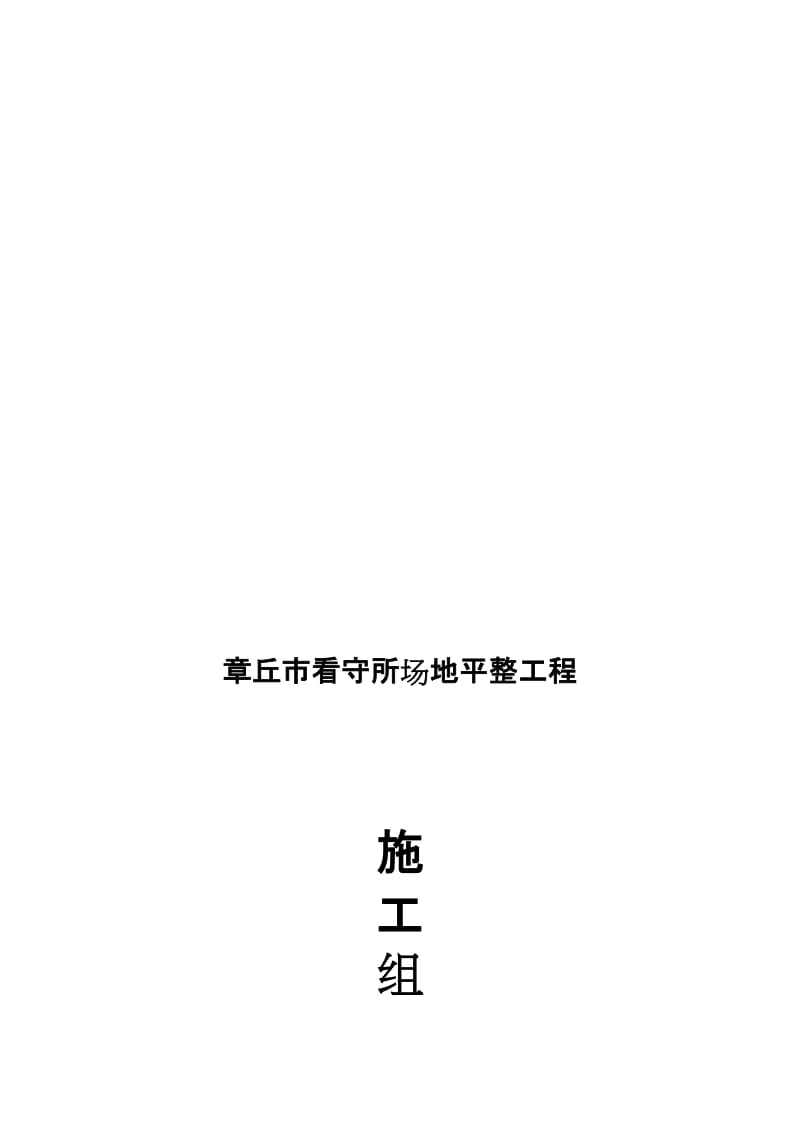 章丘市看守所场地平整工程

施
工
组